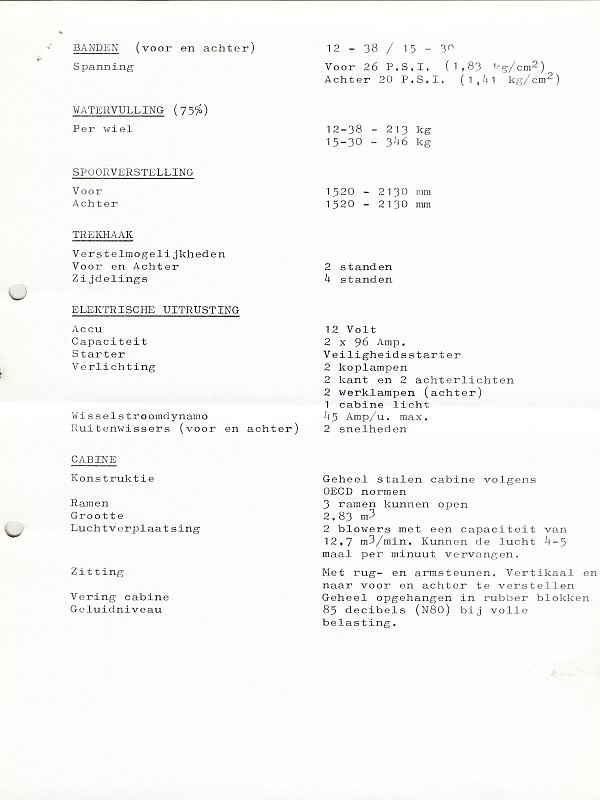 BANDEN (voor en achter) 12 - 38 / 15 - 30

Spanning Voor 26 P.S.I. (1,83 kg/cm$^2$)
Achter 20 P.S.I. (1,41 kg/cm$^2$)

WATERVULLING (75%)

Per wiel 12-38 - 213 kg
15-30 - 346 kg

SPOORVERSTELLING

Voor 1520 - 2130 mm
Achter 1520 - 2130 mm

TREKHAAK

Verstelmogelijkheden
Voor en Achter 2 standen
Zijdelings 4 standen

ELEKTRISCHE UITRUSTING

Accu 12 Volt
Capaciteit 2 x 96 Amp.
Starter Veiligheidsstarter
Verlichting 2 koplampen
2 kant en 2 achterlichten
2 werklampen (achter)
1 cabine licht
Wisselstroomdynamo 45 Amp/u. max.
Ruitenwissers (voor en achter) 2 snelheden

CABINE

Konstruktie Geheel stalen cabine volgens OECD normen
Ramen 3 ramen kunnen open
Grootte 2.83 m$^3$
Luchtverplaatsing 2 blowers met een capaciteit van 12.7 m$^3$/min. Kunnen de lucht 4-5 maal per minuut vervangen.

Zitting Met rug- en armsteunen. Vertikaal en naar voor en achter te verstellen
Vering cabine Geheel opgehangen in rubber blokken
Geluidniveau 85 decibels (N80) bij volle belasting.